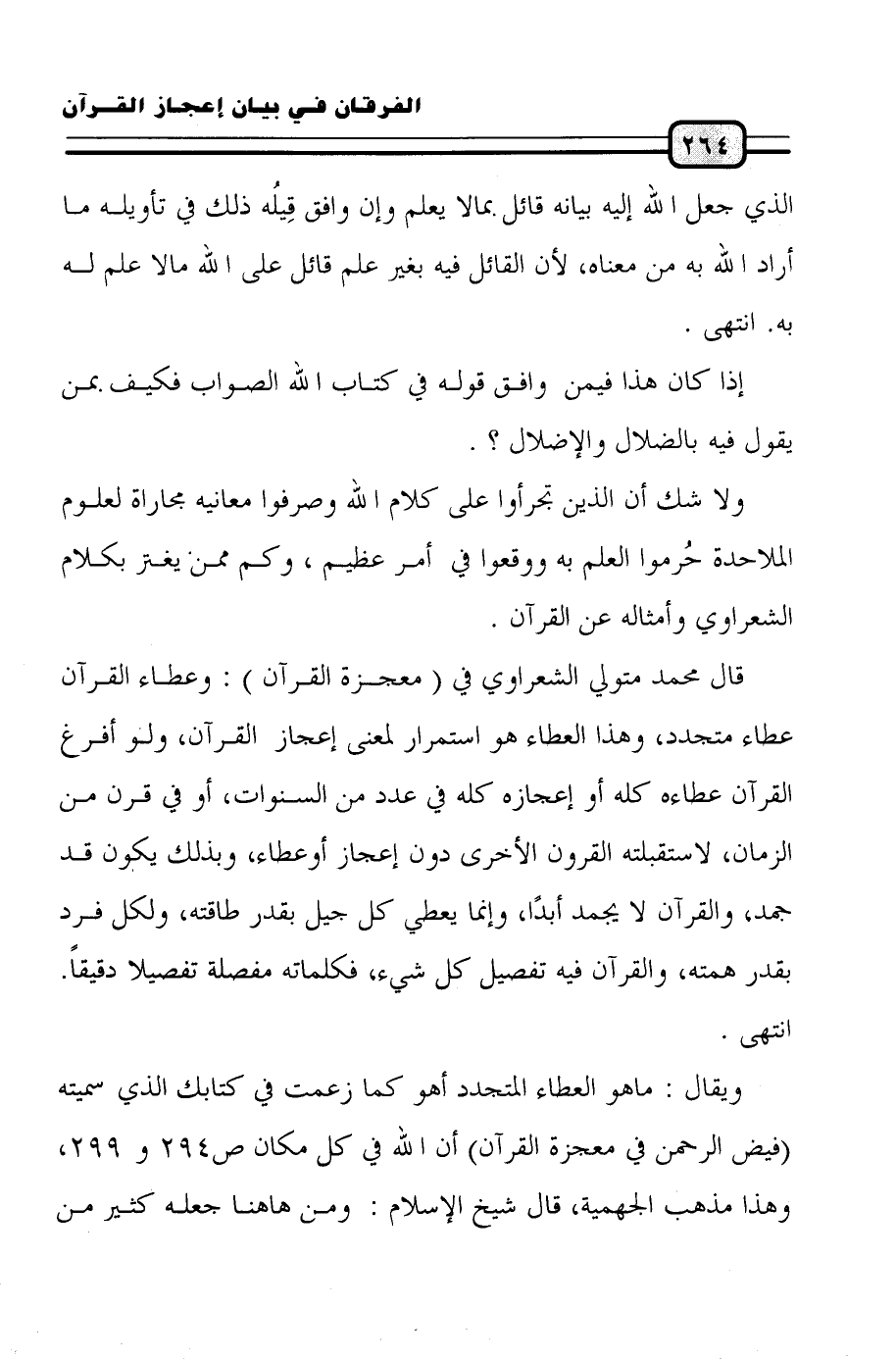 الفرقان في بيان إعجاز القرآن

٢٦٤

الذي جعل الله إليه بيانه قائل بمالا يعلم وإن وافق قِيلُه ذلك في تأويله ما أراد الله به من معناه، لأن القائل فيه بغير علم قائل على الله مالا علم له به. انتهى .

إذا كان هذا فيمن وافق قوله في كتاب الله الصواب فكيف بمن يقول فيه بالضلال والإضلال ؟ .

ولا شك أن الذين تجرأوا على كلام الله وصرفوا معانيه مجاراة لعلوم الملاحدة حُرموا العلم به ووقعوا في أمر عظيم ، وكم ممن يغتر بكلام الشعراوي وأمثاله عن القرآن .

قال محمد متولي الشعراوي في ( معجزة القرآن ) : وعطاء القرآن عطاء متجدد، وهذا العطاء هو استمرار لمعنى إعجاز القرآن، ولو أفرغ القرآن عطاءه كله أو إعجازه كله في عدد من السنوات، أو في قرن من الزمان، لاستقبلته القرون الأخرى دون إعجاز أوعطاء، وبذلك يكون قد جمد، والقرآن لا يجمد أبدًا، وإنما يعطي كل جيل بقدر طاقته، ولكل فرد بقدر همته، والقرآن فيه تفصيل كل شيء، فكلماته مفصلة تفصيلا دقيقاً. انتهى .

ويقال : ماهو العطاء المتجدد أهو كما زعمت في كتابك الذي سميته (فيض الرحمن في معجزة القرآن) أن الله في كل مكان ص٢٩٤ و ٢٩٩، وهذا مذهب الجهمية، قال شيخ الإسلام : ومن هاهنا جعله كثير من